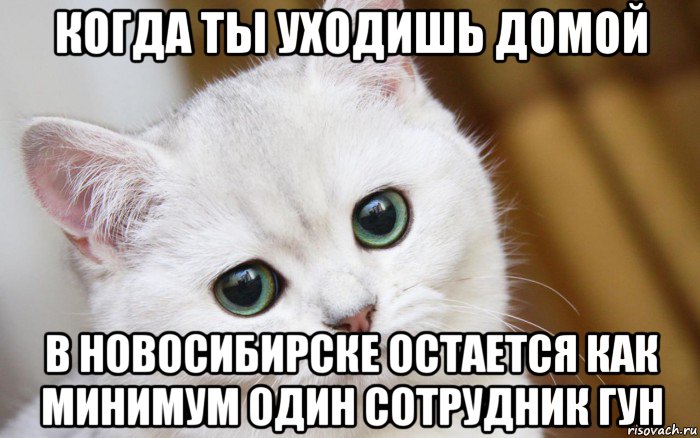 КОГДА ТЫ УХОДИШЬ ДОМОЙ

В НОВОСИБИРСКЕ ОСТАЕТСЯ КАК МИНИМУМ ОДИН СОТРУДНИК ГУН

risovach.ru